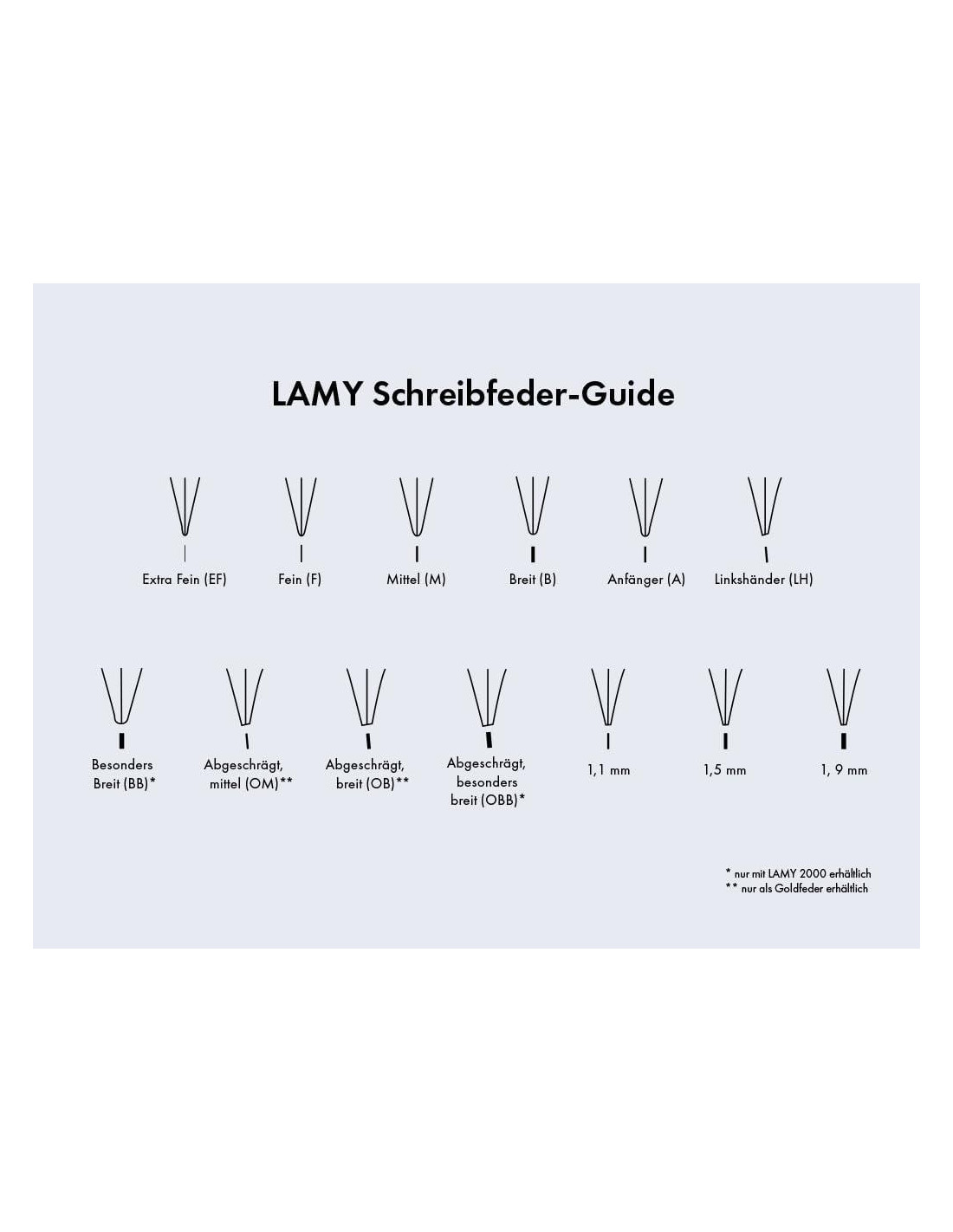 LAMY Schreibfeder-Guide

Extra Fein (EF)

Fein (F)

Mittel (M)

Breit (B)

Anfänger (A)

Linkshänder (LH)

Besonders Breit (BB)*

Abgeschrägt, mittel (OM)**

Abgeschrägt, breit (OB)**

Abgeschrägt, besonders breit (OBB)*

1,1 mm

1,5 mm

1, 9 mm

* nur mit LAMY 2000 erhältlich
** nur als Goldfeder erhältlich